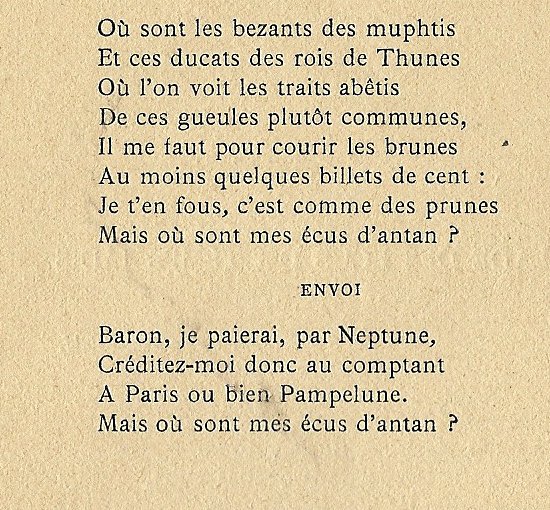 Où sont les bezants des muphtis
Et ces ducats des rois de Thunes
Où l'on voit les traits abêtis
De ces gueules plutôt communes,
Il me faut pour courir les brunes
Au moins quelques billets de cent :
Je t'en fous, c'est comme des prunes
Mais où sont mes écus d'antan ?

ENVOI

Baron, je paierai, par Neptune,
Créditez-moi donc au comptant
A Paris ou bien Pampelune.
Mais où sont mes écus d'antan ?